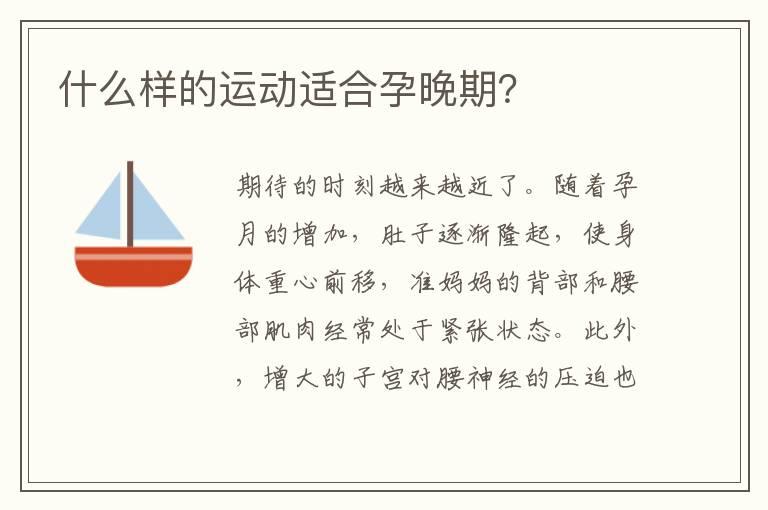 什么样的运动适合孕晚期?

期待的时刻越来越近了。随着孕月的增加，肚子逐渐隆起，使身体重心前移，准妈妈的背部和腰部肌肉经常处于紧张状态。此外，增大的子宫对腰神经的压迫也